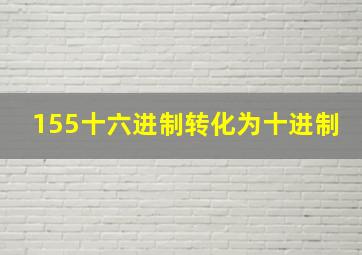 155十六进制转化为十进制